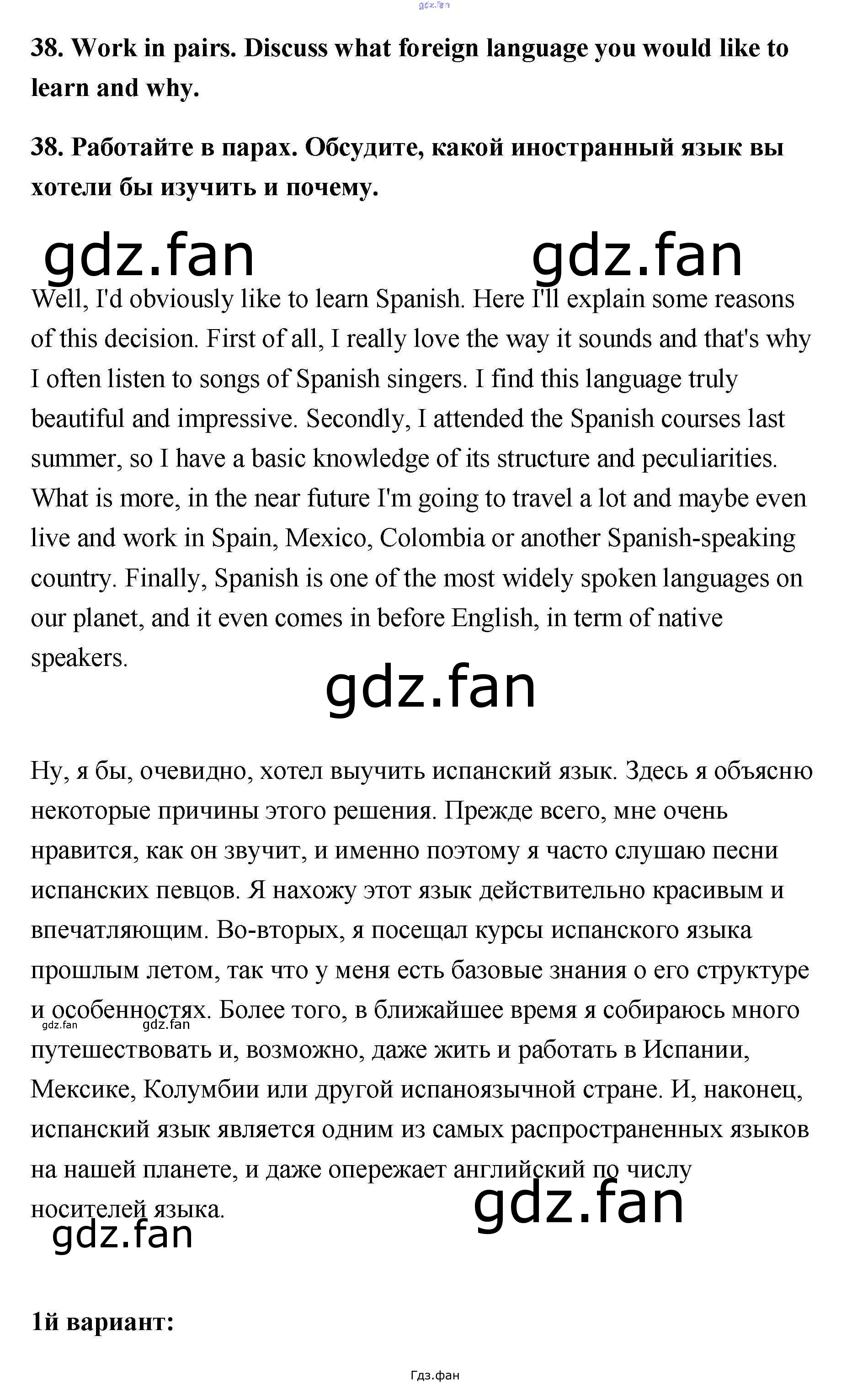 gdz.fan

38. Work in pairs. Discuss what foreign language you would like to learn and why.

38. Работайте в парах. Обсудите, какой иностранный язык вы хотели бы изучить и почему.

gdz.fan gdz.fan

Well, I'd obviously like to learn Spanish. Here I'll explain some reasons of this decision. First of all, I really love the way it sounds and that's why I often listen to songs of Spanish singers. I find this language truly beautiful and impressive. Secondly, I attended the Spanish courses last summer, so I have a basic knowledge of its structure and peculiarities. What is more, in the near future I'm going to travel a lot and maybe even live and work in Spain, Mexico, Colombia or another Spanish-speaking country. Finally, Spanish is one of the most widely spoken languages on our planet, and it even comes in before English, in term of native speakers.

gdz.fan

Ну, я бы, очевидно, хотел выучить испанский язык. Здесь я объясню некоторые причины этого решения. Прежде всего, мне очень нравится, как он звучит, и именно поэтому я часто слушаю песни испанских певцов. Я нахожу этот язык действительно красивым и впечатляющим. Во-вторых, я посещал курсы испанского языка прошлым летом, так что у меня есть базовые знания о его структуре и особенностях. Более того, в ближайшее время я собираюсь много путешествовать и, возможно, даже жить и работать в Испании, Мексике, Колумбии или другой испаноязычной стране. И, наконец, испанский язык является одним из самых распространенных языков на нашей планете, и даже опережает английский по числу носителей языка.

gdz.fan gdz.fan

gdz.fan

gdz.fan

1й вариант:

Гдз.фан